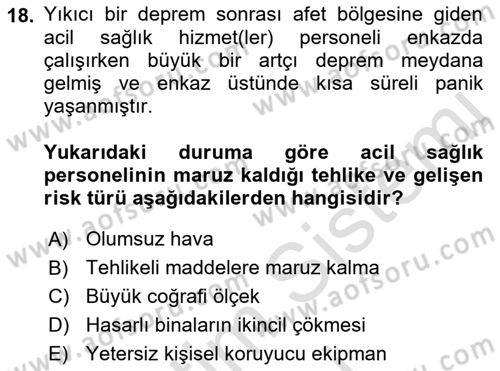 18. Yıkıcı bir deprem sonrası afet bölgesine giden acil sağlık hizmet(ler) personeli enkazda çalışırken büyük bir artçı deprem meydana gelmiş ve enkaz üstünde kısa süreli panik yaşanmıştır.

Yukarıdaki duruma göre acil sağlık personelinin maruz kaldığı tehlike ve gelişen risk türü aşağıdakilerden hangisidir?

A) Olumsuz hava
B) Tehlikeli maddelere maruz kalma
C) Büyük coğrafi ölçek
D) Hasarlı binaların ikincil çökmesi
E) Yetersiz kişisel koruyucu ekipman

www.aofsoru.com